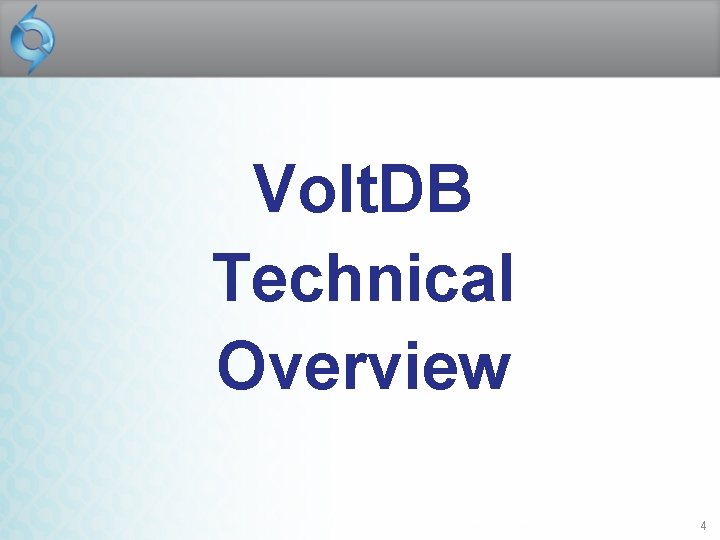 VoltDB
Technical
Overview

4